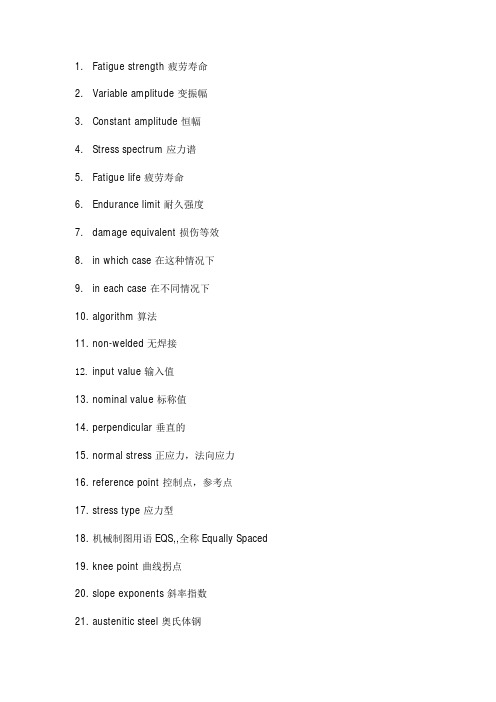 1. Fatigue strength 疲劳寿命

2. Variable amplitude 变振幅

3. Constant amplitude 恒幅

4. Stress spectrum 应力谱

5. Fatigue life 疲劳寿命

6. Endurance limit 耐久强度

7. damage equivalent 损伤等效

8. in which case 在这种情况下

9. in each case 在不同情况下

10. algorithm 算法

11. non-welded 无焊接

12. input value 输入值

13. nominal value 标称值

14. perpendicular 垂直的

15. normal stress 正应力，法向应力

16. reference point 控制点，参考点

17. stress type 应力型

18. 机械制图用语 EQS,,全称 Equally Spaced

19. knee point 曲线拐点

20. slope exponents 斜率指数

21. austenitic steel 奥氏体钢